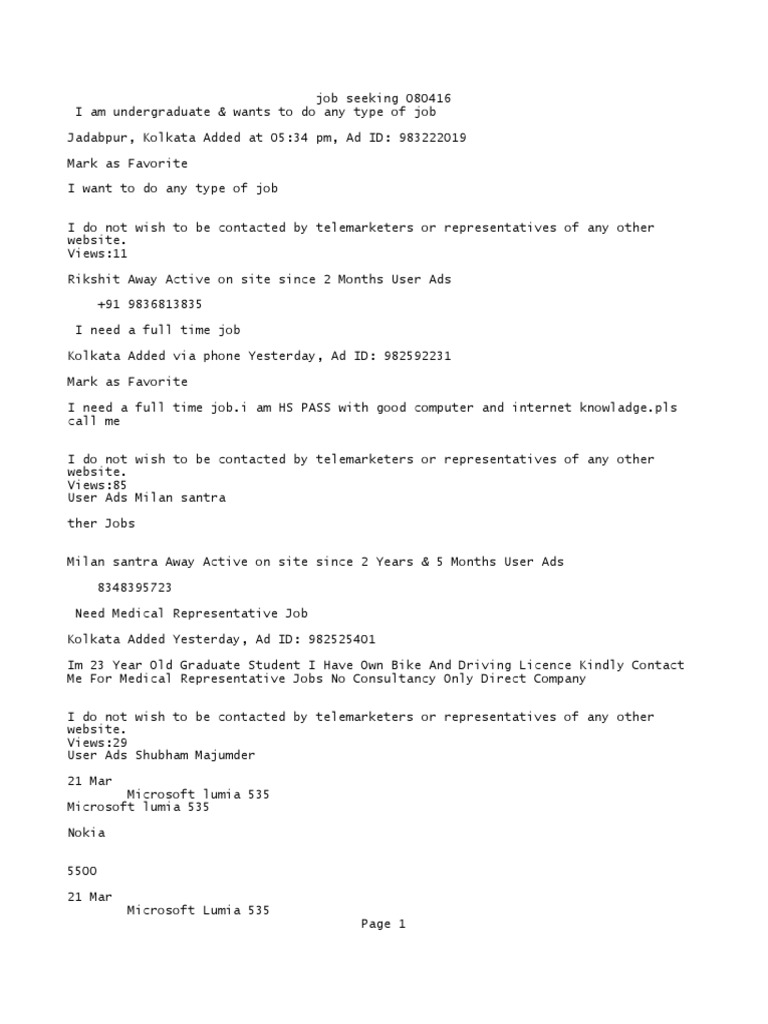 job seeking 080416
I am undergraduate & wants to do any type of job

Jadabpur, Kolkata Added at 05:34 pm, Ad ID: 983222019

Mark as Favorite

I want to do any type of job

I do not wish to be contacted by telemarketers or representatives of any other website.
Views:11

Rikshit Away Active on site since 2 Months User Ads

+91 9836813835

I need a full time job

Kolkata Added via phone Yesterday, Ad ID: 982592231

Mark as Favorite

I need a full time job.i am HS PASS with good computer and internet knowladge.pls call me

I do not wish to be contacted by telemarketers or representatives of any other website.
Views:85
User Ads Milan santra

ther Jobs

Milan santra Away Active on site since 2 Years & 5 Months User Ads

8348395723

Need Medical Representative Job

Kolkata Added Yesterday, Ad ID: 982525401

Im 23 Year Old Graduate Student I Have Own Bike And Driving Licence Kindly Contact Me For Medical Representative Jobs No Consultancy Only Direct Company

I do not wish to be contacted by telemarketers or representatives of any other website.
Views:29
User Ads Shubham Majumder

21 Mar
Microsoft lumia 535
Microsoft lumia 535

Nokia

5500

21 Mar
Microsoft Lumia 535
Page 1